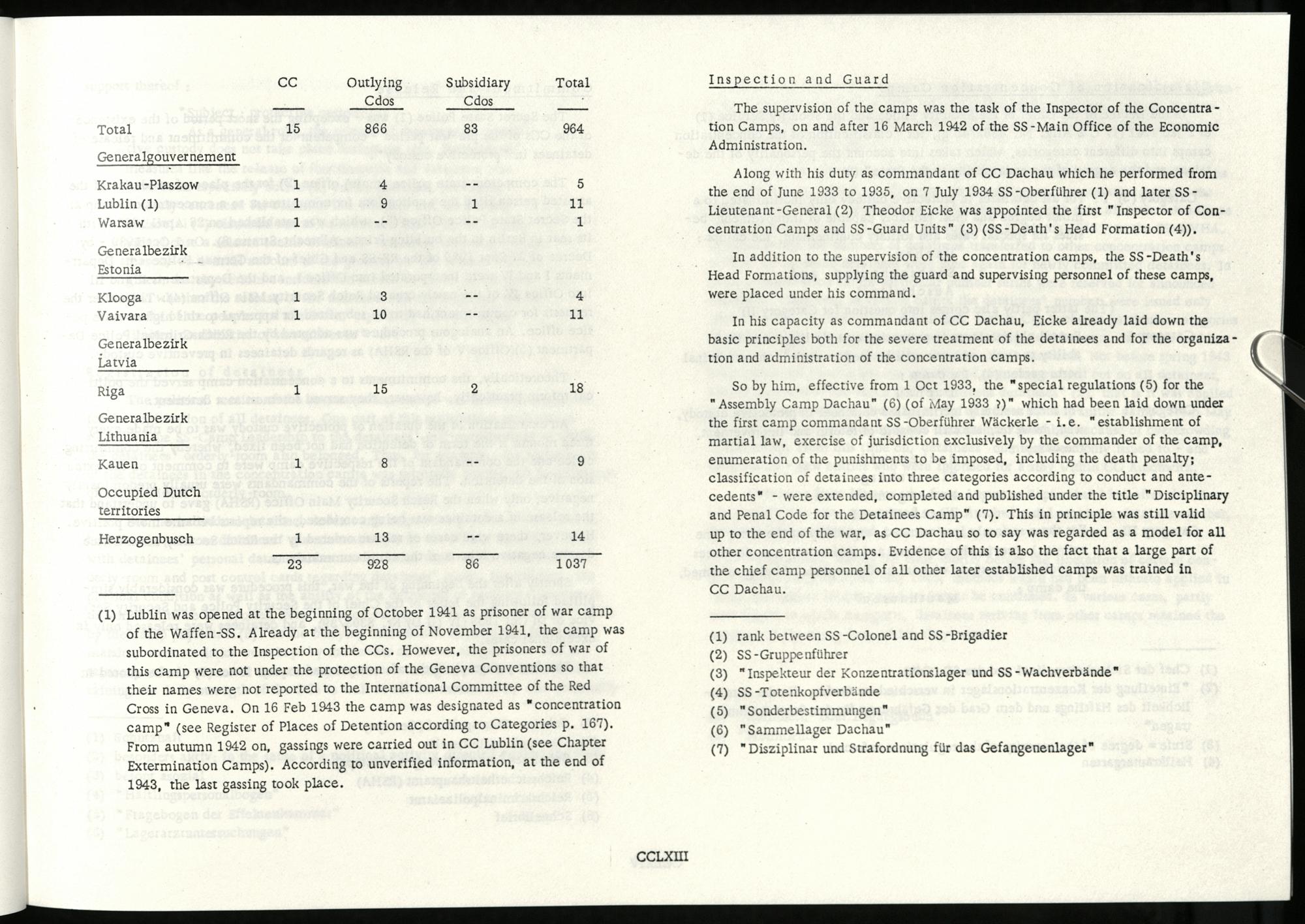 | | CC | Outlying Cdos | Subsidiary Cdos | Total |
|---|---|---|---|---|
| Total | 15 | 866 | 83 | 964 |
| Generalgouvernement | | | | |
| Krakau-Plaszow | 1 | 4 | -- | 5 |
| Lublin (1) | 1 | 9 | 1 | 11 |
| Warsaw | 1 | -- | -- | 1 |
| Generalbezirk Estonia | | | | |
| Klooga | 1 | 3 | -- | 4 |
| Vaivara | 1 | 10 | -- | 11 |
| Generalbezirk Latvia | | | | |
| Riga | 1 | 15 | 2 | 18 |
| Generalbezirk Lithuania | | | | |
| Kauen | 1 | 8 | -- | 9 |
| Occupied Dutch territories | | | | |
| Herzogenbusch | 1 | 13 | -- | 14 |
| | 23 | 928 | 86 | 1037 |

(1) Lublin was opened at the beginning of October 1941 as prisoner of war camp of the Waffen-SS. Already at the beginning of November 1941, the camp was subordinated to the Inspection of the CCs. However, the prisoners of war of this camp were not under the protection of the Geneva Conventions so that their names were not reported to the International Committee of the Red Cross in Geneva. On 16 Feb 1943 the camp was designated as "concentration camp" (see Register of Places of Detention according to Categories p. 167). From autumn 1942 on, gassings were carried out in CC Lublin (see Chapter Extermination Camps). According to unverified information, at the end of 1943, the last gassing took place.

Inspection and Guard

The supervision of the camps was the task of the Inspector of the Concentration Camps, on and after 16 March 1942 of the SS-Main Office of the Economic Administration.

Along with his duty as commandant of CC Dachau which he performed from the end of June 1933 to 1935, on 7 July 1934 SS-Oberführer (1) and later SS-Lieutenant-General (2) Theodor Eicke was appointed the first "Inspector of Concentration Camps and SS-Guard Units" (3) (SS-Death's Head Formation (4)).

In addition to the supervision of the concentration camps, the SS-Death's Head Formations, supplying the guard and supervising personnel of these camps, were placed under his command.

In his capacity as commandant of CC Dachau, Eicke already laid down the basic principles both for the severe treatment of the detainees and for the organization and administration of the concentration camps.

So by him, effective from 1 Oct 1933, the "special regulations (5) for the "Assembly Camp Dachau" (6) (of May 1933 ?)" which had been laid down under the first camp commandant SS-Oberführer Wäckerle - i.e. "establishment of martial law, exercise of jurisdiction exclusively by the commander of the camp, enumeration of the punishments to be imposed, including the death penalty; classification of detainees into three categories according to conduct and antecedents" - were extended, completed and published under the title "Disciplinary and Penal Code for the Detainees Camp" (7). This in principle was still valid up to the end of the war, as CC Dachau so to say was regarded as a model for all other concentration camps. Evidence of this is also the fact that a large part of the chief camp personnel of all other later established camps was trained in CC Dachau.

(1) rank between SS-Colonel and SS-Brigadier
(2) SS-Gruppenführer
(3) "Inspekteur der Konzentrationslager und SS-Wachverbände"
(4) SS-Totenkopfverbände
(5) "Sonderbestimmungen"
(6) "Sammellager Dachau"
(7) "Disziplinar und Strafordnung für das Gefangenenlager"

CCLXIII